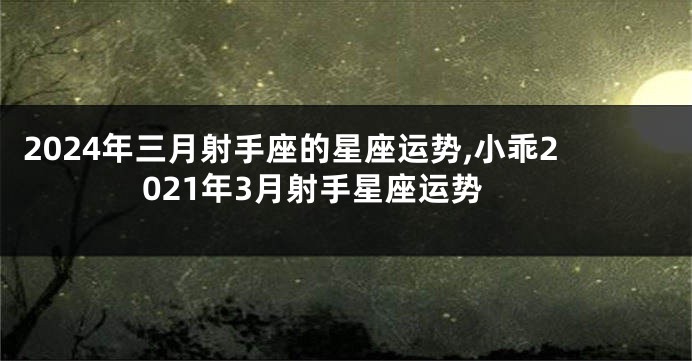 2024年三月射手座的星座运势,小乖2021年3月射手星座运势